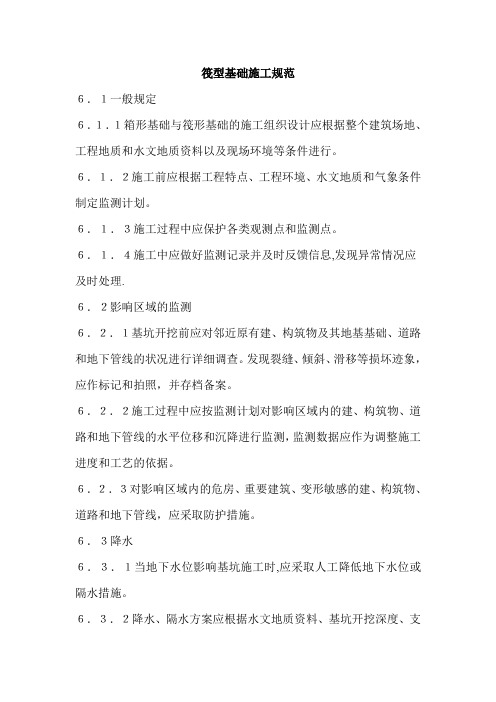 筏型基础施工规范

６．１一般规定

６．１.１箱形基础与筏形基础的施工组织设计应根据整个建筑场地、工程地质和水文地质资料以及现场环境等条件进行。

６．１．２施工前应根据工程特点、工程环境、水文地质和气象条件制定监测计划。

６．１．３施工过程中应保护各类观测点和监测点。

６．１．４施工中应做好监测记录并及时反馈信息,发现异常情况应及时处理.

６．２影响区域的监测

６．２．１基坑开挖前应对邻近原有建、构筑物及其地基基础、道路和地下管线的状况进行详细调查。发现裂缝、倾斜、滑移等损坏迹象，应作标记和拍照，并存档备案。

６．２．２施工过程中应按监测计划对影响区域内的建、构筑物、道路和地下管线的水平位移和沉降进行监测，监测数据应作为调整施工进度和工艺的依据。

６．２.３对影响区域内的危房、重要建筑、变形敏感的建、构筑物、道路和地下管线，应采取防护措施。

６．３降水

６．３．１当地下水位影响基坑施工时,应采取人工降低地下水位或隔水措施。

６．３．２降水、隔水方案应根据水文地质资料、基坑开挖深度、支